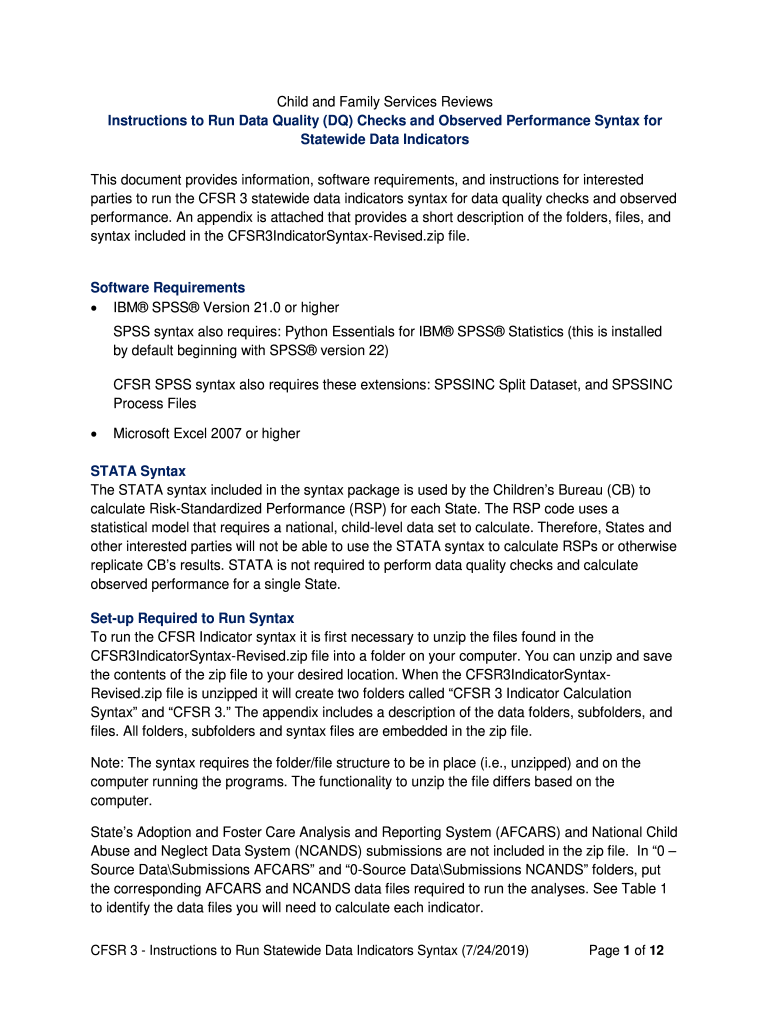 Child and Family Services Reviews
Instructions to Run Data Quality (DQ) Checks and Observed Performance Syntax for Statewide Data Indicators

This document provides information, software requirements, and instructions for interested parties to run the CFSR 3 statewide data indicators syntax for data quality checks and observed performance. An appendix is attached that provides a short description of the folders, files, and syntax included in the CFSR3IndicatorSyntax-Revised.zip file.

Software Requirements
• IBM® SPSS® Version 21.0 or higher

SPSS syntax also requires: Python Essentials for IBM® SPSS® Statistics (this is installed by default beginning with SPSS® version 22)

CFSR SPSS syntax also requires these extensions: SPSSINC Split Dataset, and SPSSINC Process Files

• Microsoft Excel 2007 or higher

STATA Syntax
The STATA syntax included in the syntax package is used by the Children's Bureau (CB) to calculate Risk-Standardized Performance (RSP) for each State. The RSP code uses a statistical model that requires a national, child-level data set to calculate. Therefore, States and other interested parties will not be able to use the STATA syntax to calculate RSPs or otherwise replicate CB's results. STATA is not required to perform data quality checks and calculate observed performance for a single State.

Set-up Required to Run Syntax
To run the CFSR Indicator syntax it is first necessary to unzip the files found in the CFSR3IndicatorSyntax-Revised.zip file into a folder on your computer. You can unzip and save the contents of the zip file to your desired location. When the CFSR3IndicatorSyntax-Revised.zip file is unzipped it will create two folders called "CFSR 3 Indicator Calculation Syntax" and "CFSR 3." The appendix includes a description of the data folders, subfolders, and files. All folders, subfolders and syntax files are embedded in the zip file.

Note: The syntax requires the folder/file structure to be in place (i.e., unzipped) and on the computer running the programs. The functionality to unzip the file differs based on the computer.

State's Adoption and Foster Care Analysis and Reporting System (AFCARS) and National Child Abuse and Neglect Data System (NCANDS) submissions are not included in the zip file. In "0 – Source Data\Submissions AFCARS" and "0-Source Data\Submissions NCANDS" folders, put the corresponding AFCARS and NCANDS data files required to run the analyses. See Table 1 to identify the data files you will need to calculate each indicator.

CFSR 3 - Instructions to Run Statewide Data Indicators Syntax (7/24/2019) Page 1 of 12